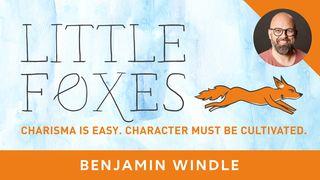 LITTLE FOXES

CHARISMA IS EASY. CHARACTER MUST BE CULTIVATED.

BENJAMIN WINDLE